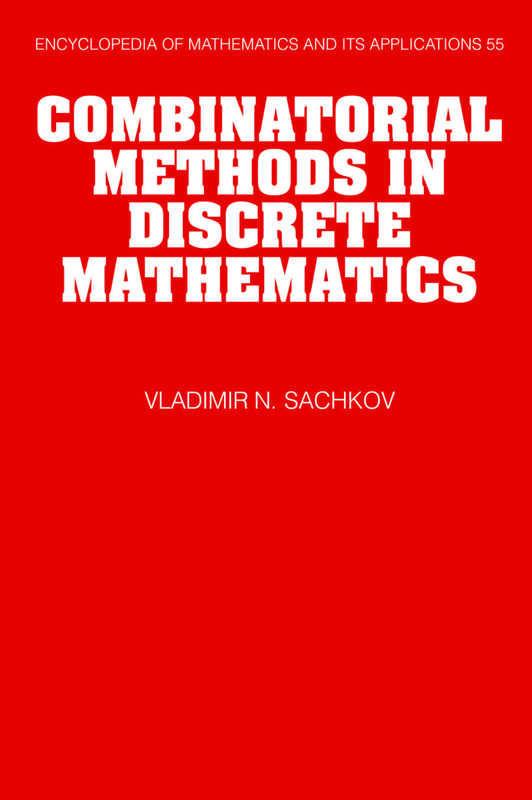 ENCYCLOPEDIA OF MATHEMATICS AND ITS APPLICATIONS 55

COMBINATORIAL
METHODS IN
DISCRETE
MATHEMATICS

VLADIMIR N. SACHKOV